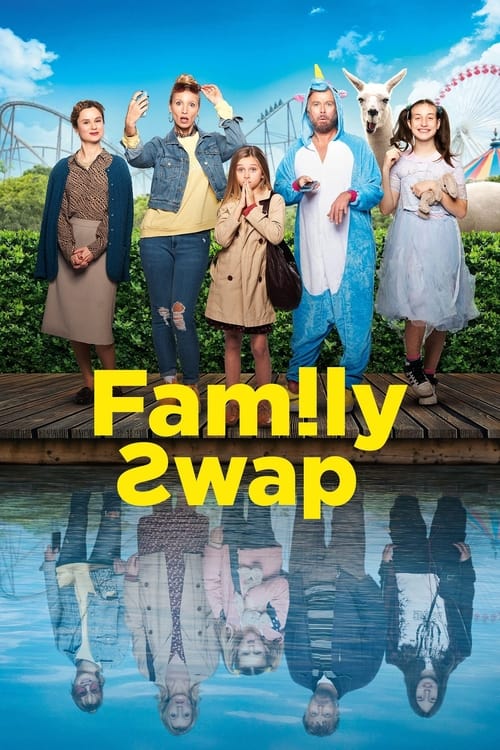 Fam!ly
Swap